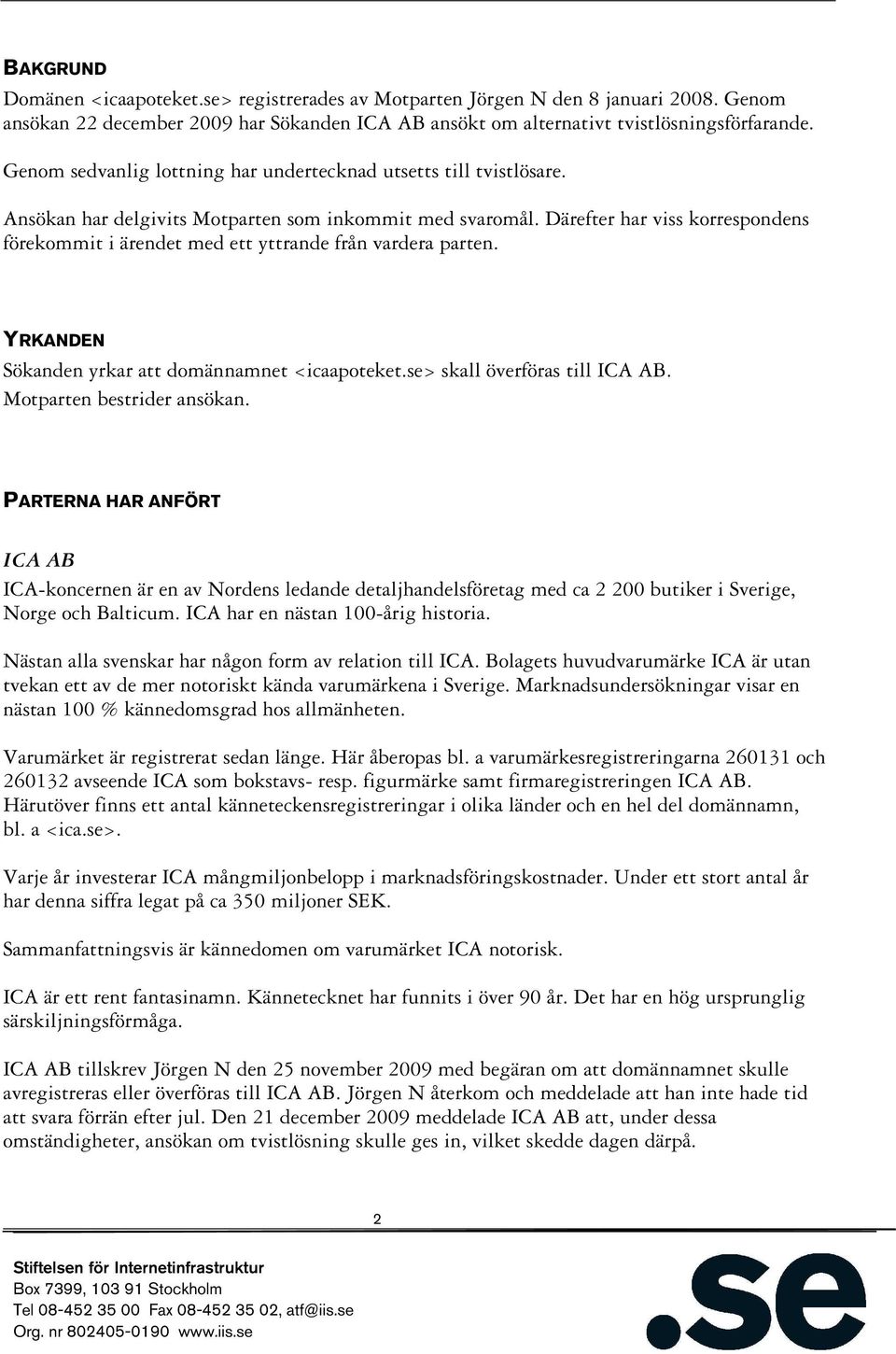 BAKGRUND
Domänen <icaapoteket.se> registrerades av Motparten Jörgen N den 8 januari 2008. Genom ansökan 22 december 2009 har Sökanden ICA AB ansökt om alternativt tvistlösningsförfarande.

Genom sedvanlig lottning har undertecknad utsetts till tvistlösare.

Ansökan har delgivits Motparten som inkommit med svaromål. Därefter har viss korrespondens förekommit i ärendet med ett yttrande från vardera parten.

YRKANDEN
Sökanden yrkar att domännamnet <icaapoteket.se> skall överföras till ICA AB. Motparten bestrider ansökan.

PARTERNA HAR ANFÖRT

ICA AB
ICA-koncernen är en av Nordens ledande detaljhandelsföretag med ca 2 200 butiker i Sverige, Norge och Balticum. ICA har en nästan 100-årig historia.

Nästan alla svenskar har någon form av relation till ICA. Bolagets huvudvarumärke ICA är utan tvekan ett av de mer notoriskt kända varumärkena i Sverige. Marknadsundersökningar visar en nästan 100 % kännedomsgrad hos allmänheten.

Varumärket är registrerat sedan länge. Här åberopas bl. a varumärkesregistreringarna 260131 och 260132 avseende ICA som bokstavs- resp. figurmärke samt firmaregistreringen ICA AB. Härutöver finns ett antal känneteckensregistreringar i olika länder och en hel del domännamn, bl. a <ica.se>.

Varje år investerar ICA mångmiljonbelopp i marknadsföringskostnader. Under ett stort antal år har denna siffra legat på ca 350 miljoner SEK.

Sammanfattningsvis är kännedomen om varumärket ICA notorisk.

ICA är ett rent fantasinamn. Kännetecknet har funnits i över 90 år. Det har en hög ursprunglig särskiljningsförmåga.

ICA AB tillskrev Jörgen N den 25 november 2009 med begäran om att domännamnet skulle avregistreras eller överföras till ICA AB. Jörgen N återkom och meddelade att han inte hade tid att svara förrän efter jul. Den 21 december 2009 meddelade ICA AB att, under dessa omständigheter, ansökan om tvistlösning skulle ges in, vilket skedde dagen därpå.

2

Stiftelsen för Internetinfrastruktur
Box 7399, 103 91 Stockholm
Tel 08-452 35 00 Fax 08-452 35 02, atf@iis.se
Org. nr 802405-0190 www.iis.se

.se